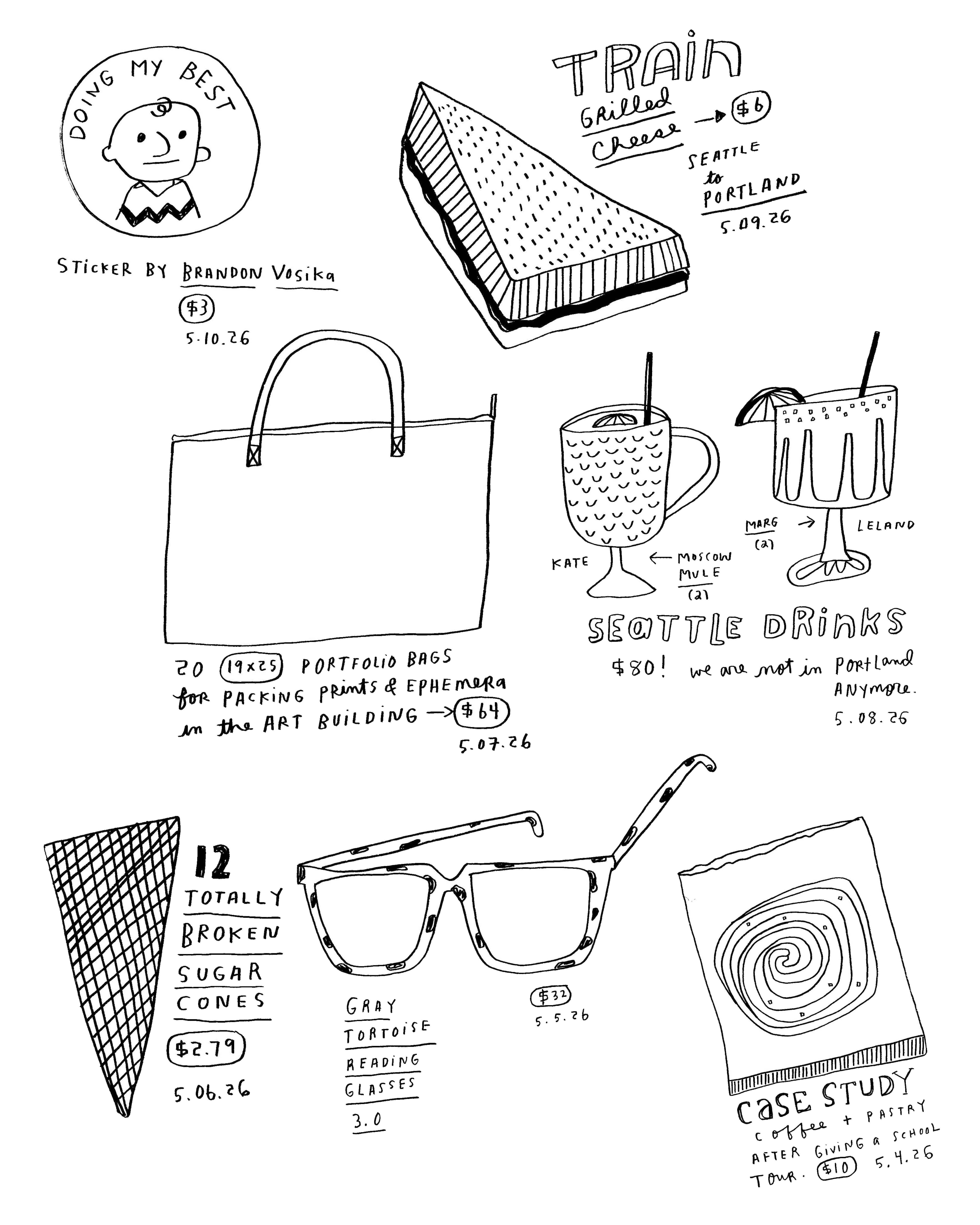 DOING MY BEST

STICKER BY BRANDON VOSIKA
$3
5.10.26

TRAIN
GRILLED Cheese → $6
SEATTLE to PORTLAND
5.09.26

20 19x25 PORTFOLIO BAGS for PACKING PRINTS & EPHEMERA in the ART BUILDING → $64
5.07.26

KATE
← MOSCOW MULE (2)
MARG (2) → LELAND

SEATTLE DRINKS
$80! we are not in PORTLAND ANYMORE.
5.08.26

12
TOTALLY BROKEN SUGAR CONES
$2.79
5.06.26

GRAY TORTOISE READING GLASSES 3.0

$32
5.5.26

CASE STUDY
coffee + PASTRY AFTER GIVING A SCHOOL TOUR. $10 5.4.26